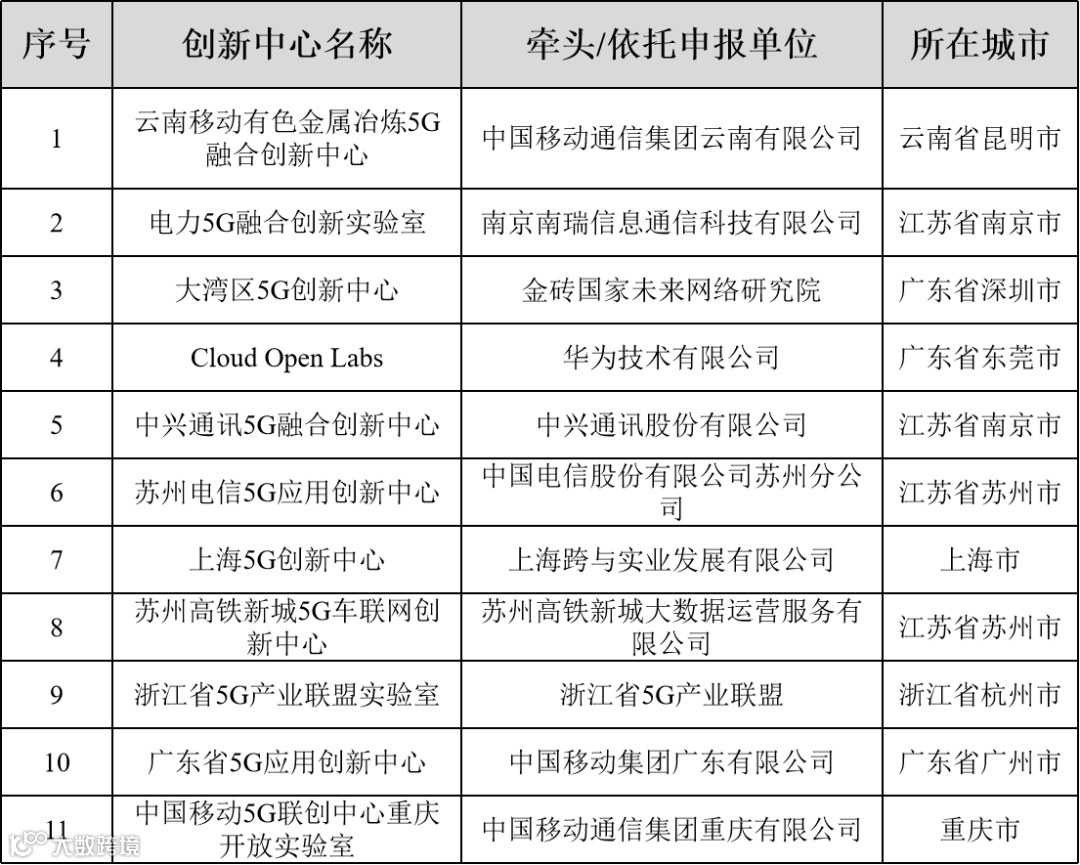 | 序号 | 创新中心名称 | 牵头/依托申报单位 | 所在城市 |
|---|---|---|---|
| 1 | 云南移动有色金属冶炼5G融合创新中心 | 中国移动通信集团云南有限公司 | 云南省昆明市 |
| 2 | 电力5G融合创新实验室 | 南京南瑞信息通信科技有限公司 | 江苏省南京市 |
| 3 | 大湾区5G创新中心 | 金砖国家未来网络研究院 | 广东省深圳市 |
| 4 | Cloud Open Labs | 华为技术有限公司 | 广东省东莞市 |
| 5 | 中兴通讯5G融合创新中心 | 中兴通讯股份有限公司 | 江苏省南京市 |
| 6 | 苏州电信5G应用创新中心 | 中国电信股份有限公司苏州分公司 | 江苏省苏州市 |
| 7 | 上海5G创新中心 | 上海跨与实业发展有限公司 | 上海市 |
| 8 | 苏州高铁新城5G车联网创新中心 | 苏州高铁新城大数据运营服务有限公司 | 江苏省苏州市 |
| 9 | 浙江省5G产业联盟实验室 | 浙江省5G产业联盟 | 浙江省杭州市 |
| 10 | 广东省5G应用创新中心 | 中国移动集团广东有限公司 | 广东省广州市 |
| 11 | 中国移动5G联创中心重庆开放实验室 | 中国移动通信集团重庆有限公司 | 重庆市 |

大数跨境